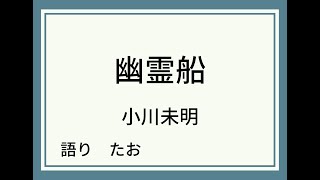 幽霊船

小川未明

語り　たお